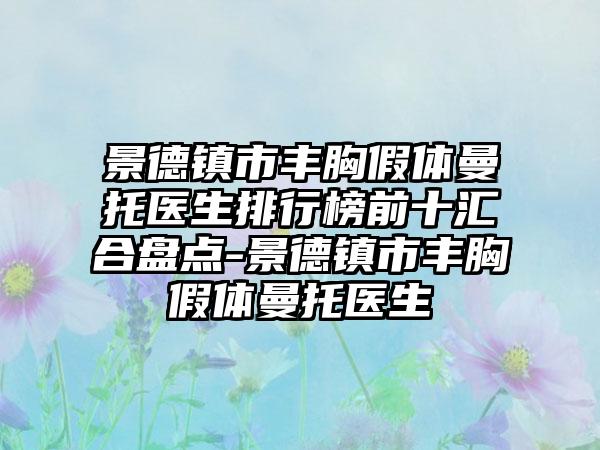 景德镇市丰胸假体曼托医生排行榜前十汇合盘点-景德镇市丰胸假体曼托医生